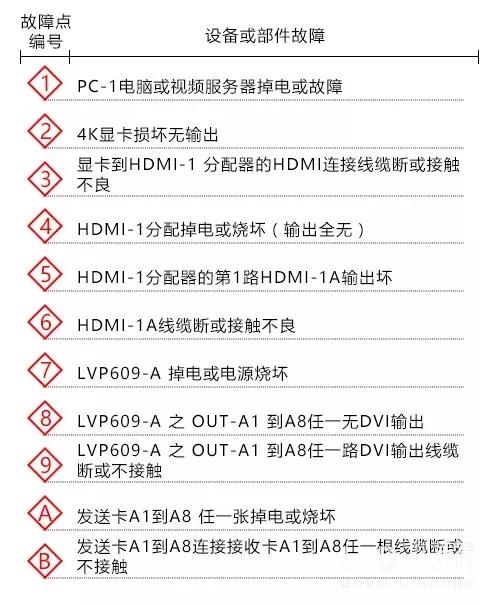 | 故障点编号 | 设备或部件故障 |
|---|---|
| 1 | PC-1电脑或视频服务器掉电或故障 |
| 2 | 4K显卡损坏无输出 |
| 3 | 显卡到HDMI-1 分配器的HDMI连接线缆断或接触不良 |
| 4 | HDMI-1分配掉电或烧坏（输出全无） |
| 5 | HDMI-1分配器的第1路HDMI-1A输出坏 |
| 6 | HDMI-1A线缆断或接触不良 |
| 7 | LVP609-A 掉电或电源烧坏 |
| 8 | LVP609-A 之 OUT-A1 到A8任一无DVI输出 |
| 9 | LVP609-A 之 OUT-A1 到A8任一路DVI输出线缆断或不接触 |
| A | 发送卡A1到A8 任一张掉电或烧坏 |
| B | 发送卡A1到A8连接接收卡A1到A8任一根线缆断或不接触 |